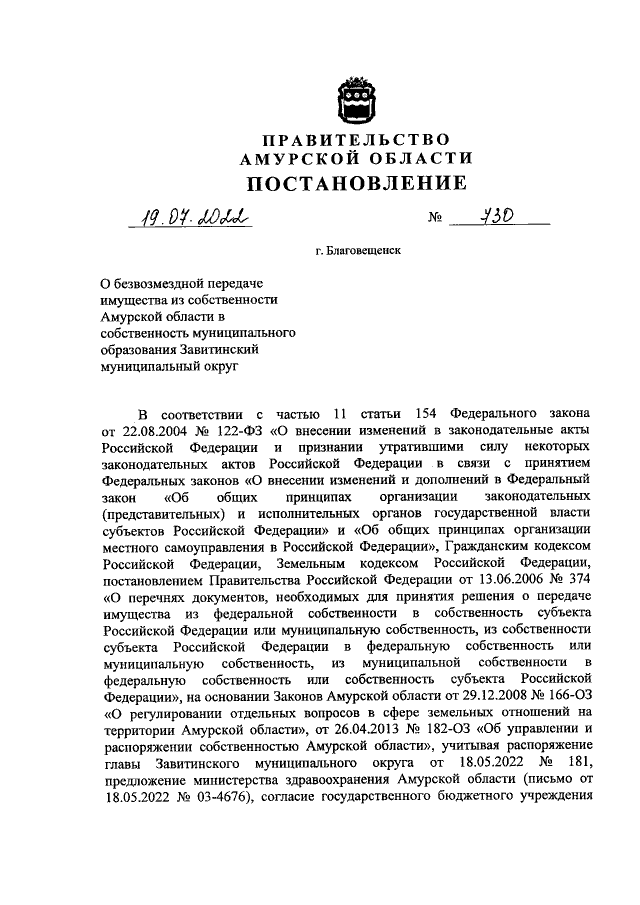 ПРАВИТЕЛЬСТВО
АМУРСКОЙ ОБЛАСТИ
ПОСТАНОВЛЕНИЕ

19.07.2022 № 730

г. Благовещенск

О безвозмездной передаче имущества из собственности Амурской области в собственность муниципального образования Завитинский муниципальный округ

В соответствии с частью 11 статьи 154 Федерального закона от 22.08.2004 № 122-ФЗ «О внесении изменений в законодательные акты Российской Федерации и признании утратившими силу некоторых законодательных актов Российской Федерации в связи с принятием Федеральных законов «О внесении изменений и дополнений в Федеральный закон «Об общих принципах организации законодательных (представительных) и исполнительных органов государственной власти субъектов Российской Федерации» и «Об общих принципах организации местного самоуправления в Российской Федерации», Гражданским кодексом Российской Федерации, Земельным кодексом Российской Федерации, постановлением Правительства Российской Федерации от 13.06.2006 № 374 «О перечнях документов, необходимых для принятия решения о передаче имущества из федеральной собственности в собственность субъекта Российской Федерации или муниципальную собственность, из собственности субъекта Российской Федерации в федеральную собственность или муниципальную собственность, из муниципальной собственности в федеральную собственность или собственность субъекта Российской Федерации», на основании Законов Амурской области от 29.12.2008 № 166-ОЗ «О регулировании отдельных вопросов в сфере земельных отношений на территории Амурской области», от 26.04.2013 № 182-ОЗ «Об управлении и распоряжении собственностью Амурской области», учитывая распоряжение главы Завитинского муниципального округа от 18.05.2022 № 181, предложение министерства здравоохранения Амурской области (письмо от 18.05.2022 № 03-4676), согласие государственного бюджетного учреждения